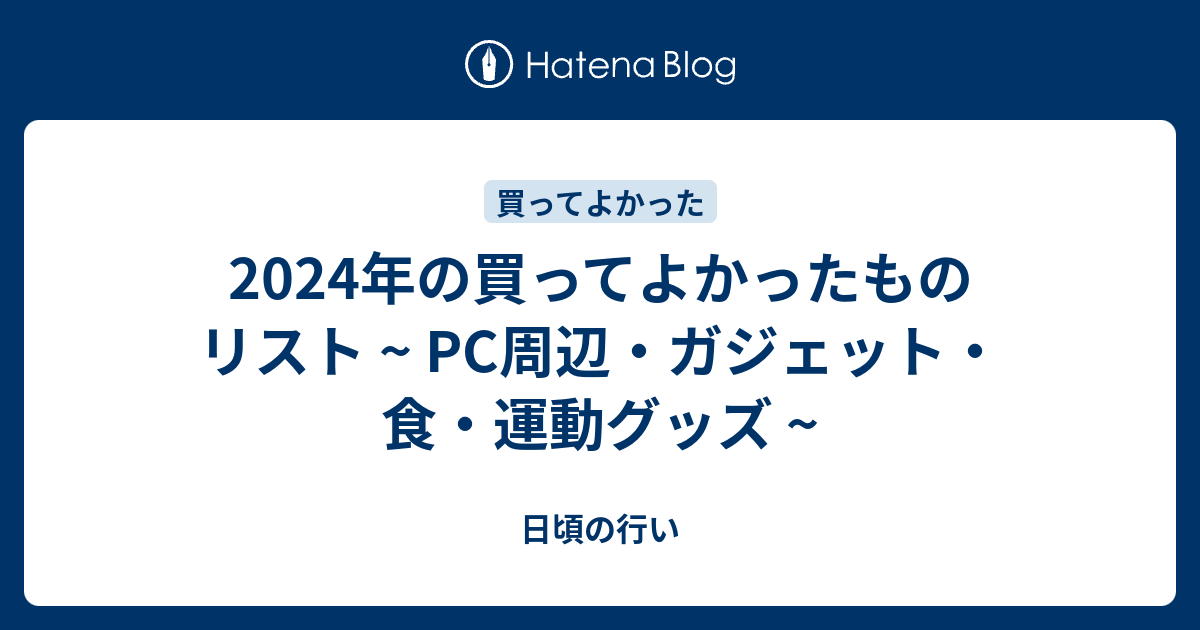 Hatena Blog

買ってよかった

2024年の買ってよかったものリスト ~ PC周辺・ガジェット・食・運動グッズ ~

日頃の行い